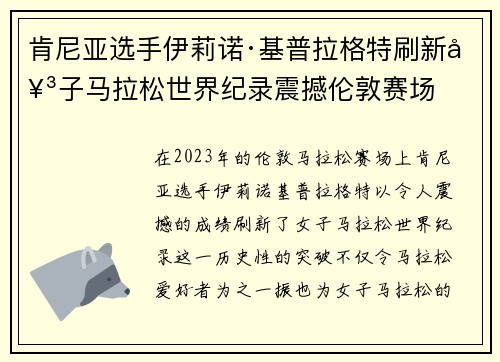 肯尼亚选手伊莉诺·基普拉格特刷新å¥³子马拉松世界纪录震撼伦敦赛场

在2023年的伦敦马拉松赛场上肯尼亚选手伊莉诺基普拉格特以令人震撼的成绩刷新了女子马拉松世界纪录这一历史性的突破不仅令马拉松爱好者为之一振也为女子马拉松的